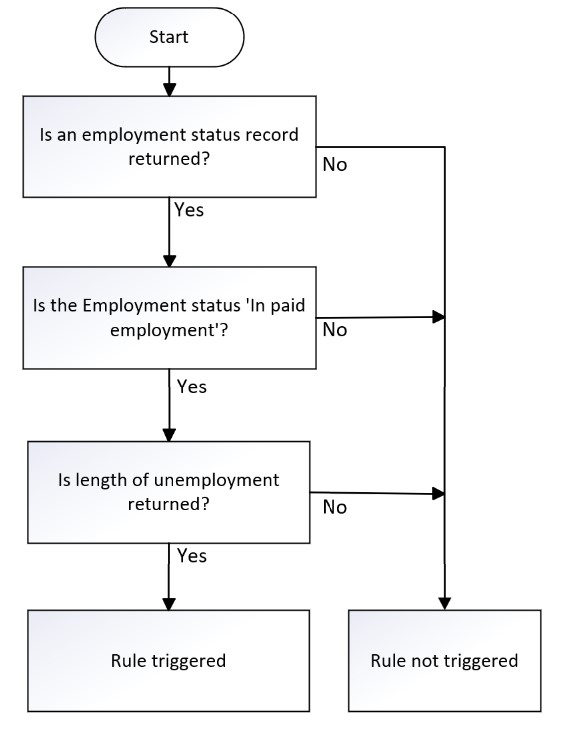 Start

Is an employment status record returned?

No

Yes

Is the Employment status 'In paid employment'?

No

Yes

Is length of unemployment returned?

No

Yes

Rule triggered

Rule not triggered